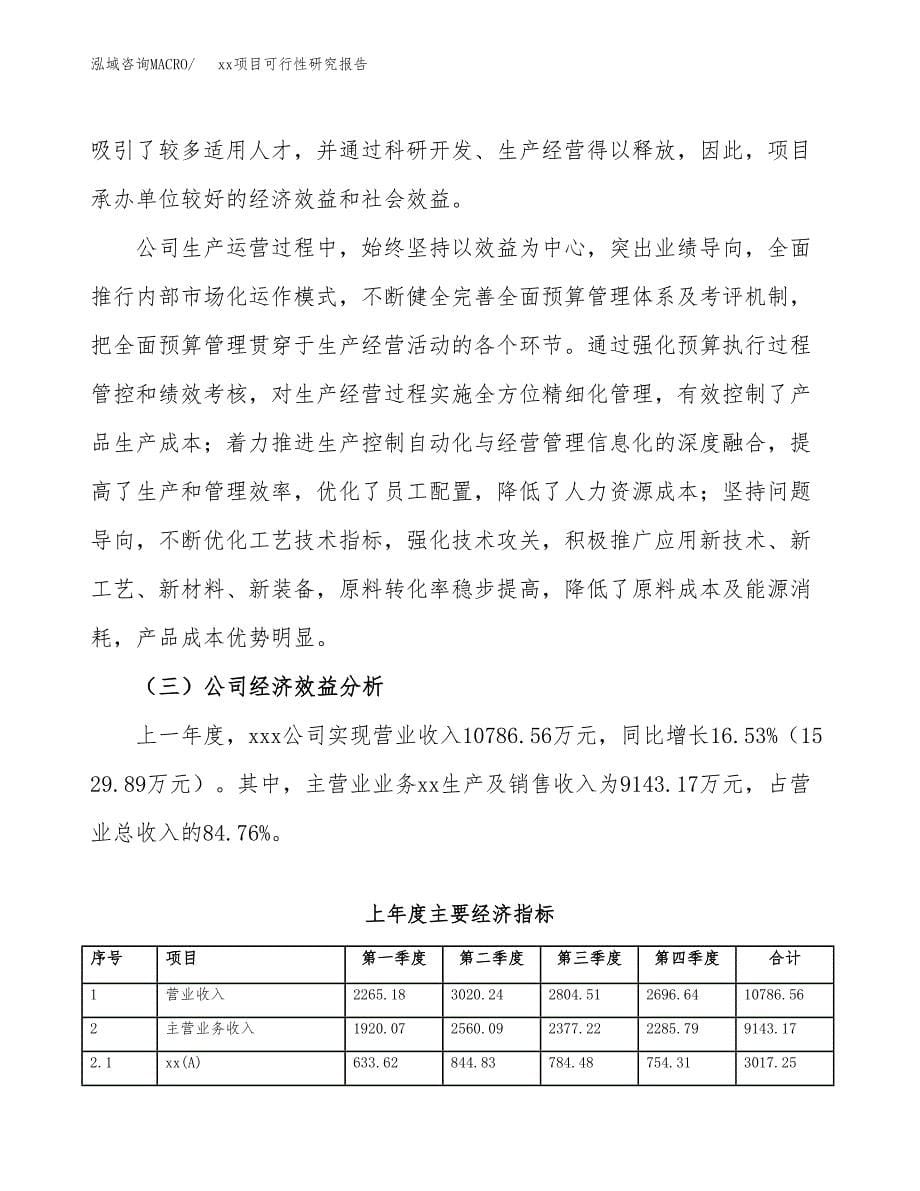 泓域咨询MACRO/　xx项目可行性研究报告

吸引了较多适用人才，并通过科研开发、生产经营得以释放，因此，项目承办单位较好的经济效益和社会效益。

公司生产运营过程中，始终坚持以效益为中心，突出业绩导向，全面推行内部市场化运作模式，不断健全完善全面预算管理体系及考评机制，把全面预算管理贯穿于生产经营活动的各个环节。通过强化预算执行过程管控和绩效考核，对生产经营过程实施全方位精细化管理，有效控制了产品生产成本；着力推进生产控制自动化与经营管理信息化的深度融合，提高了生产和管理效率，优化了员工配置，降低了人力资源成本；坚持问题导向，不断优化工艺技术指标，强化技术攻关，积极推广应用新技术、新工艺、新材料、新装备，原料转化率稳步提高，降低了原料成本及能源消耗，产品成本优势明显。

（三）公司经济效益分析

上一年度，xxx公司实现营业收入10786.56万元，同比增长16.53%（1529.89万元）。其中，主营业业务xx生产及销售收入为9143.17万元，占营业总收入的84.76%。

上年度主要经济指标

| 序号 | 项目 | 第一季度 | 第二季度 | 第三季度 | 第四季度 | 合计 |
|---|---|---|---|---|---|---|
| 1 | 营业收入 | 2265.18 | 3020.24 | 2804.51 | 2696.64 | 10786.56 |
| 2 | 主营业务收入 | 1920.07 | 2560.09 | 2377.22 | 2285.79 | 9143.17 |
| 2.1 | xx(A) | 633.62 | 844.83 | 784.48 | 754.31 | 3017.25 |